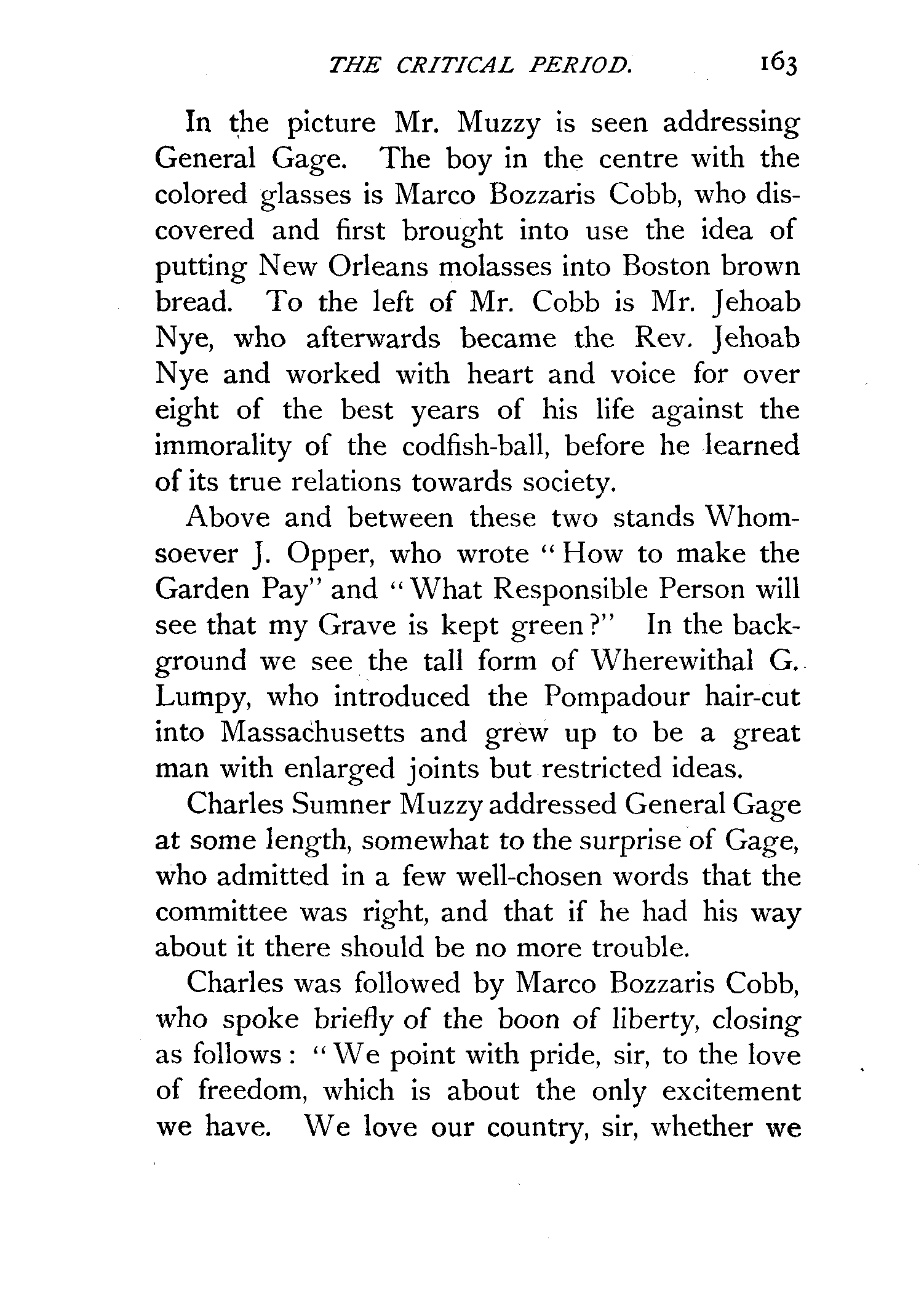 THE CRITICAL PERIOD. 163

In the picture Mr. Muzzy is seen addressing General Gage. The boy in the centre with the colored glasses is Marco Bozzaris Cobb, who discovered and first brought into use the idea of putting New Orleans molasses into Boston brown bread. To the left of Mr. Cobb is Mr. Jehoab Nye, who afterwards became the Rev. Jehoab Nye and worked with heart and voice for over eight of the best years of his life against the immorality of the codfish-ball, before he learned of its true relations towards society.

Above and between these two stands Whomsoever J. Opper, who wrote "How to make the Garden Pay" and "What Responsible Person will see that my Grave is kept green?" In the background we see the tall form of Wherewithal G. Lumpy, who introduced the Pompadour hair-cut into Massachusetts and grew up to be a great man with enlarged joints but restricted ideas.

Charles Sumner Muzzy addressed General Gage at some length, somewhat to the surprise of Gage, who admitted in a few well-chosen words that the committee was right, and that if he had his way about it there should be no more trouble.

Charles was followed by Marco Bozzaris Cobb, who spoke briefly of the boon of liberty, closing as follows: "We point with pride, sir, to the love of freedom, which is about the only excitement we have. We love our country, sir, whether we